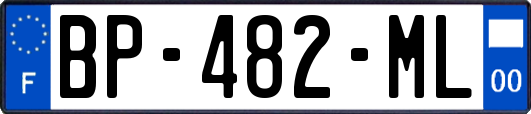 F
BP-482-ML
00